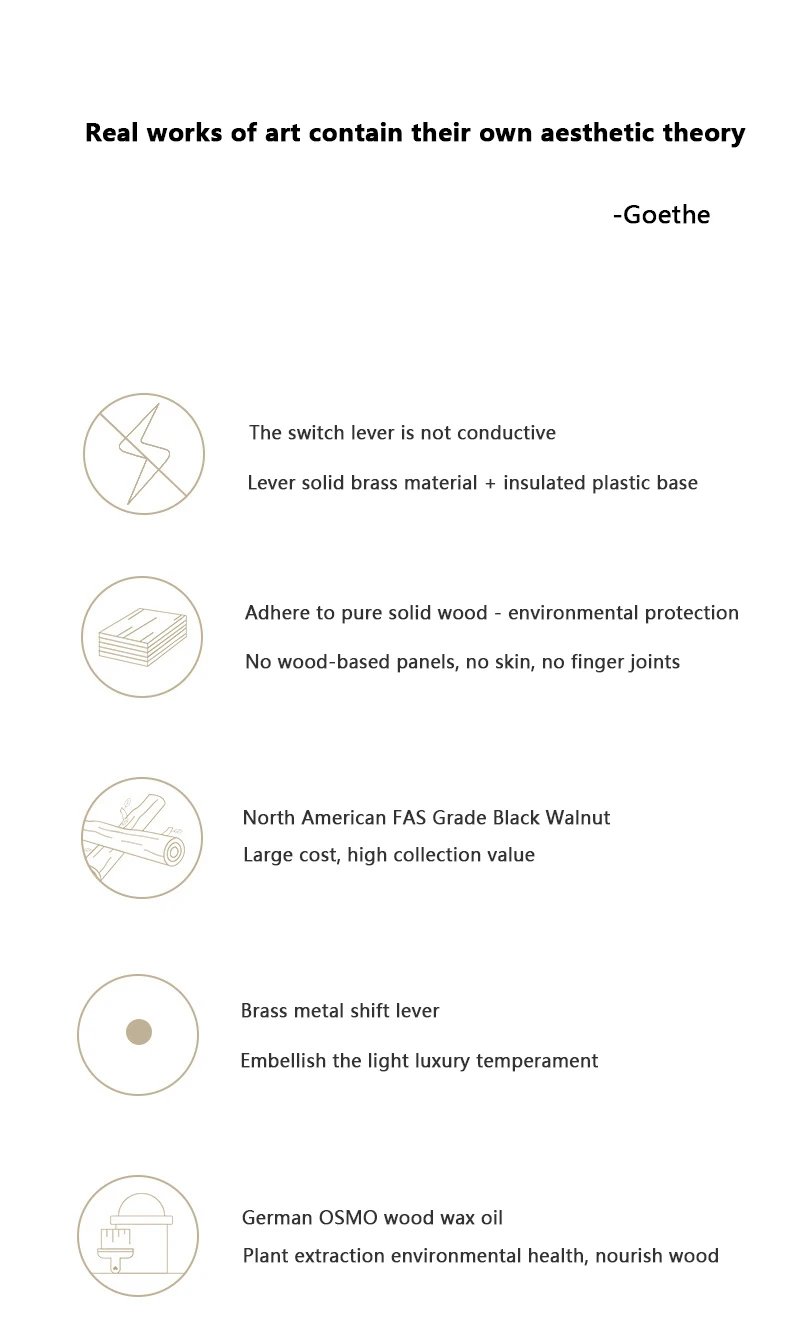 Real works of art contain their own aesthetic theory

-Goethe

The switch lever is not conductive

Lever solid brass material + insulated plastic base

Adhere to pure solid wood - environmental protection

No wood-based panels, no skin, no finger joints

North American FAS Grade Black Walnut

Large cost, high collection value

Brass metal shift lever

Embellish the light luxury temperament

German OSMO wood wax oil

Plant extraction environmental health, nourish wood